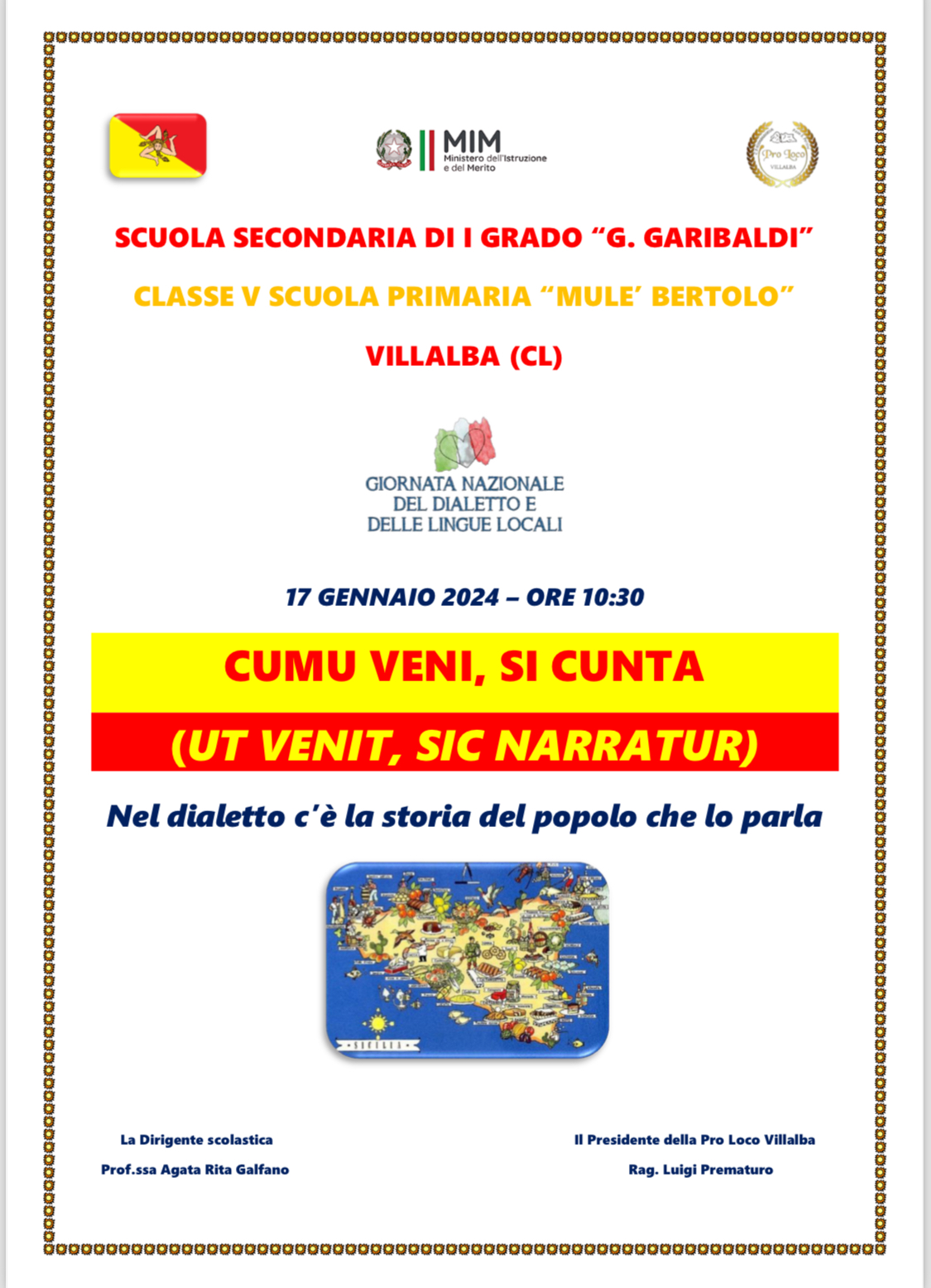 MIM
Ministero dell'Istruzione e del Merito

Pro Loco
VILLALBA

SCUOLA SECONDARIA DI I GRADO "G. GARIBALDI"

CLASSE V SCUOLA PRIMARIA "MULE' BERTOLO"

VILLALBA (CL)

GIORNATA NAZIONALE
DEL DIALETTO E
DELLE LINGUE LOCALI

17 GENNAIO 2024 – ORE 10:30

CUMU VENI, SI CUNTA

(UT VENIT, SIC NARRATUR)

Nel dialetto c'è la storia del popolo che lo parla

SICILIA

La Dirigente scolastica
Prof.ssa Agata Rita Galfano

Il Presidente della Pro Loco Villalba
Rag. Luigi Prematuro